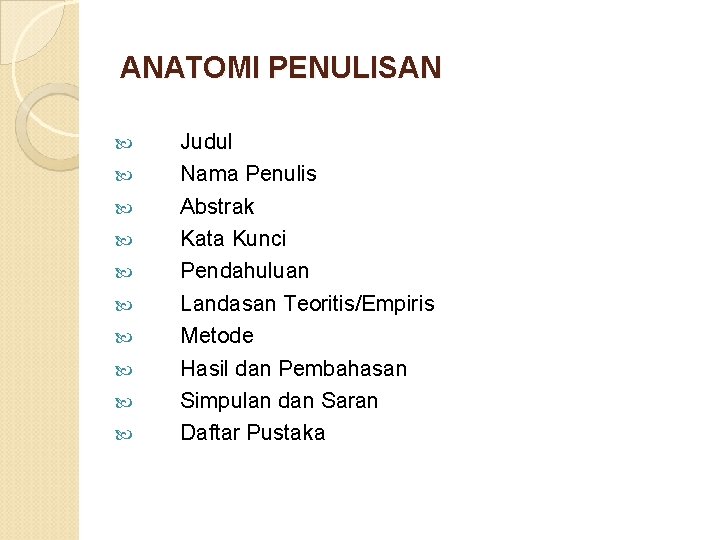 ANATOMI PENULISAN

- Judul
- Nama Penulis
- Abstrak
- Kata Kunci
- Pendahuluan
- Landasan Teoritis/Empiris
- Metode
- Hasil dan Pembahasan
- Simpulan dan Saran
- Daftar Pustaka